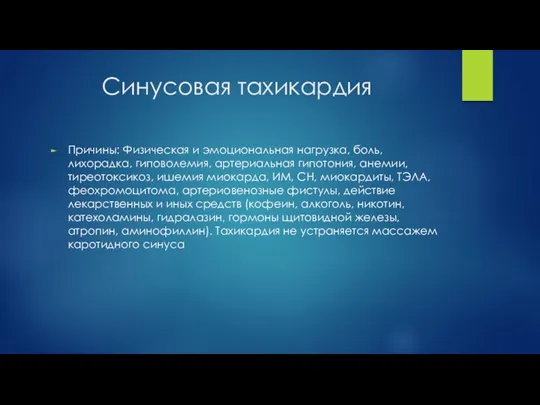 Синусовая тахикардия

Причины: Физическая и эмоциональная нагрузка, боль, лихорадка, гиповолемия, артериальная гипотония, анемии, тиреотоксикоз, ишемия миокарда, ИМ, СН, миокардиты, ТЭЛА, феохромоцитома, артериовенозные фистулы, действие лекарственных и иных средств (кофеин, алкоголь, никотин, катехоламины, гидралазин, гормоны щитовидной железы, атропин, аминофиллин). Тахикардия не устраняется массажем каротидного синуса